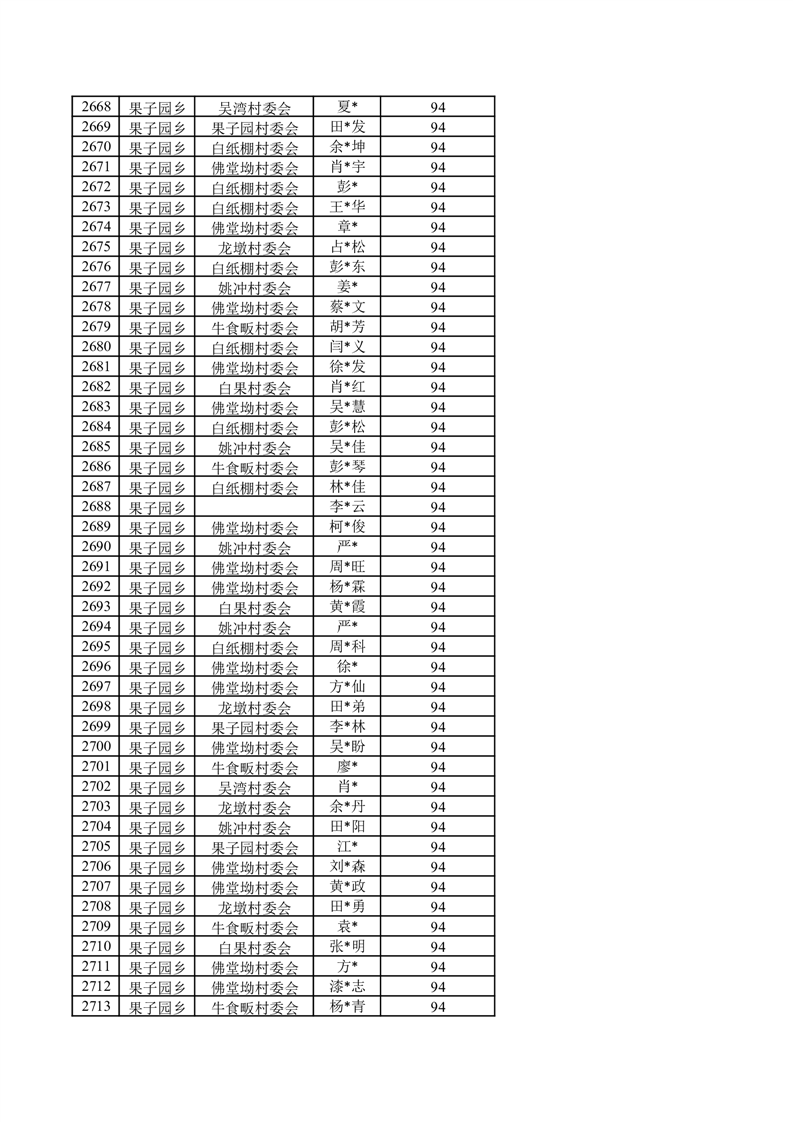 | 2668 | 果子园乡 | 吴湾村委会 | 夏* | 94 |
|---|---|---|---|---|
| 2669 | 果子园乡 | 果子园村委会 | 田*发 | 94 |
| 2670 | 果子园乡 | 白纸棚村委会 | 余*坤 | 94 |
| 2671 | 果子园乡 | 佛堂坳村委会 | 肖*宇 | 94 |
| 2672 | 果子园乡 | 白纸棚村委会 | 彭* | 94 |
| 2673 | 果子园乡 | 白纸棚村委会 | 王*华 | 94 |
| 2674 | 果子园乡 | 佛堂坳村委会 | 章* | 94 |
| 2675 | 果子园乡 | 龙墩村委会 | 占*松 | 94 |
| 2676 | 果子园乡 | 白纸棚村委会 | 彭*东 | 94 |
| 2677 | 果子园乡 | 姚冲村委会 | 姜* | 94 |
| 2678 | 果子园乡 | 佛堂坳村委会 | 蔡*文 | 94 |
| 2679 | 果子园乡 | 牛食畈村委会 | 胡*芳 | 94 |
| 2680 | 果子园乡 | 白纸棚村委会 | 闫*义 | 94 |
| 2681 | 果子园乡 | 佛堂坳村委会 | 徐*发 | 94 |
| 2682 | 果子园乡 | 白果村委会 | 肖*红 | 94 |
| 2683 | 果子园乡 | 佛堂坳村委会 | 吴*慧 | 94 |
| 2684 | 果子园乡 | 白纸棚村委会 | 彭*松 | 94 |
| 2685 | 果子园乡 | 姚冲村委会 | 吴*佳 | 94 |
| 2686 | 果子园乡 | 牛食畈村委会 | 彭*琴 | 94 |
| 2687 | 果子园乡 | 白纸棚村委会 | 林*佳 | 94 |
| 2688 | 果子园乡 |  | 李*云 | 94 |
| 2689 | 果子园乡 | 佛堂坳村委会 | 柯*俊 | 94 |
| 2690 | 果子园乡 | 姚冲村委会 | 严* | 94 |
| 2691 | 果子园乡 | 佛堂坳村委会 | 周*旺 | 94 |
| 2692 | 果子园乡 | 佛堂坳村委会 | 杨*霖 | 94 |
| 2693 | 果子园乡 | 白果村委会 | 黄*霞 | 94 |
| 2694 | 果子园乡 | 姚冲村委会 | 严* | 94 |
| 2695 | 果子园乡 | 白纸棚村委会 | 周*科 | 94 |
| 2696 | 果子园乡 | 佛堂坳村委会 | 徐* | 94 |
| 2697 | 果子园乡 | 佛堂坳村委会 | 方*仙 | 94 |
| 2698 | 果子园乡 | 龙墩村委会 | 田*弟 | 94 |
| 2699 | 果子园乡 | 果子园村委会 | 李*林 | 94 |
| 2700 | 果子园乡 | 佛堂坳村委会 | 吴*盼 | 94 |
| 2701 | 果子园乡 | 牛食畈村委会 | 廖* | 94 |
| 2702 | 果子园乡 | 吴湾村委会 | 肖* | 94 |
| 2703 | 果子园乡 | 龙墩村委会 | 余*丹 | 94 |
| 2704 | 果子园乡 | 姚冲村委会 | 田*阳 | 94 |
| 2705 | 果子园乡 | 果子园村委会 | 江* | 94 |
| 2706 | 果子园乡 | 佛堂坳村委会 | 刘*森 | 94 |
| 2707 | 果子园乡 | 佛堂坳村委会 | 黄*政 | 94 |
| 2708 | 果子园乡 | 龙墩村委会 | 田*勇 | 94 |
| 2709 | 果子园乡 | 牛食畈村委会 | 袁* | 94 |
| 2710 | 果子园乡 | 白果村委会 | 张*明 | 94 |
| 2711 | 果子园乡 | 佛堂坳村委会 | 方* | 94 |
| 2712 | 果子园乡 | 佛堂坳村委会 | 漆*志 | 94 |
| 2713 | 果子园乡 | 牛食畈村委会 | 杨*青 | 94 |